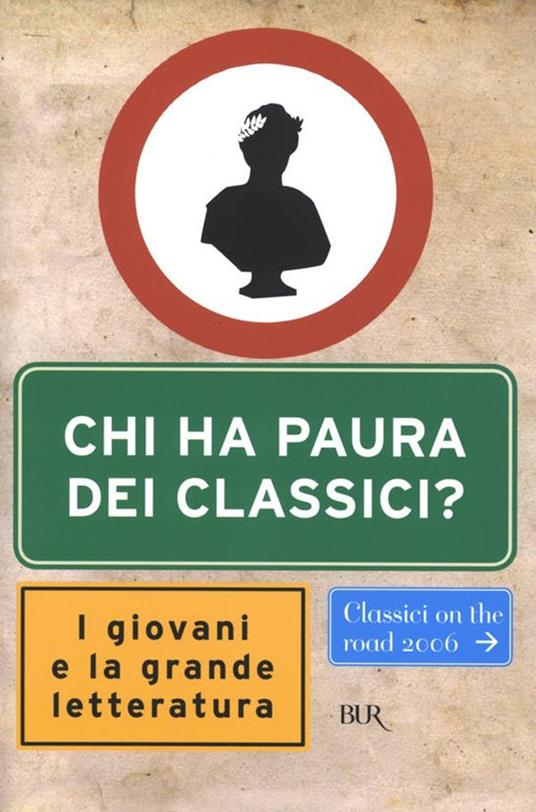 CHI HA PAURA DEI CLASSICI?

I giovani e la grande letteratura

Classici on the road 2006 →

BUR